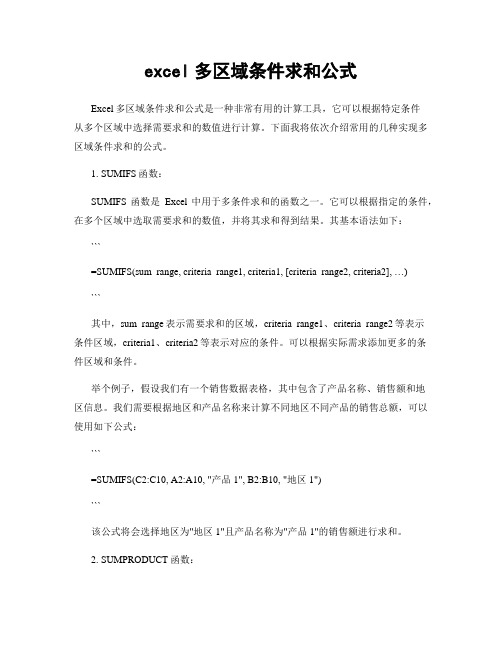 excel 多区域条件求和公式

Excel 多区域条件求和公式是一种非常有用的计算工具，它可以根据特定条件从多个区域中选择需要求和的数值进行计算。下面我将依次介绍常用的几种实现多区域条件求和的公式。

1. SUMIFS 函数：

SUMIFS 函数是 Excel 中用于多条件求和的函数之一。它可以根据指定的条件，在多个区域中选取需要求和的数值，并将其求和得到结果。其基本语法如下：

```

=SUMIFS(sum_range, criteria_range1, criteria1, [criteria_range2, criteria2], ...)

```

其中，sum_range 表示需要求和的区域，criteria_range1、criteria_range2 等表示条件区域，criteria1、criteria2 等表示对应的条件。可以根据实际需求添加更多的条件区域和条件。

举个例子，假设我们有一个销售数据表格，其中包含了产品名称、销售额和地区信息。我们需要根据地区和产品名称来计算不同地区不同产品的销售总额，可以使用如下公式：

```

=SUMIFS(C2:C10, A2:A10, "产品 1", B2:B10, "地区 1")

```

该公式将会选择地区为"地区 1"且产品名称为"产品 1"的销售额进行求和。

2. SUMPRODUCT 函数：